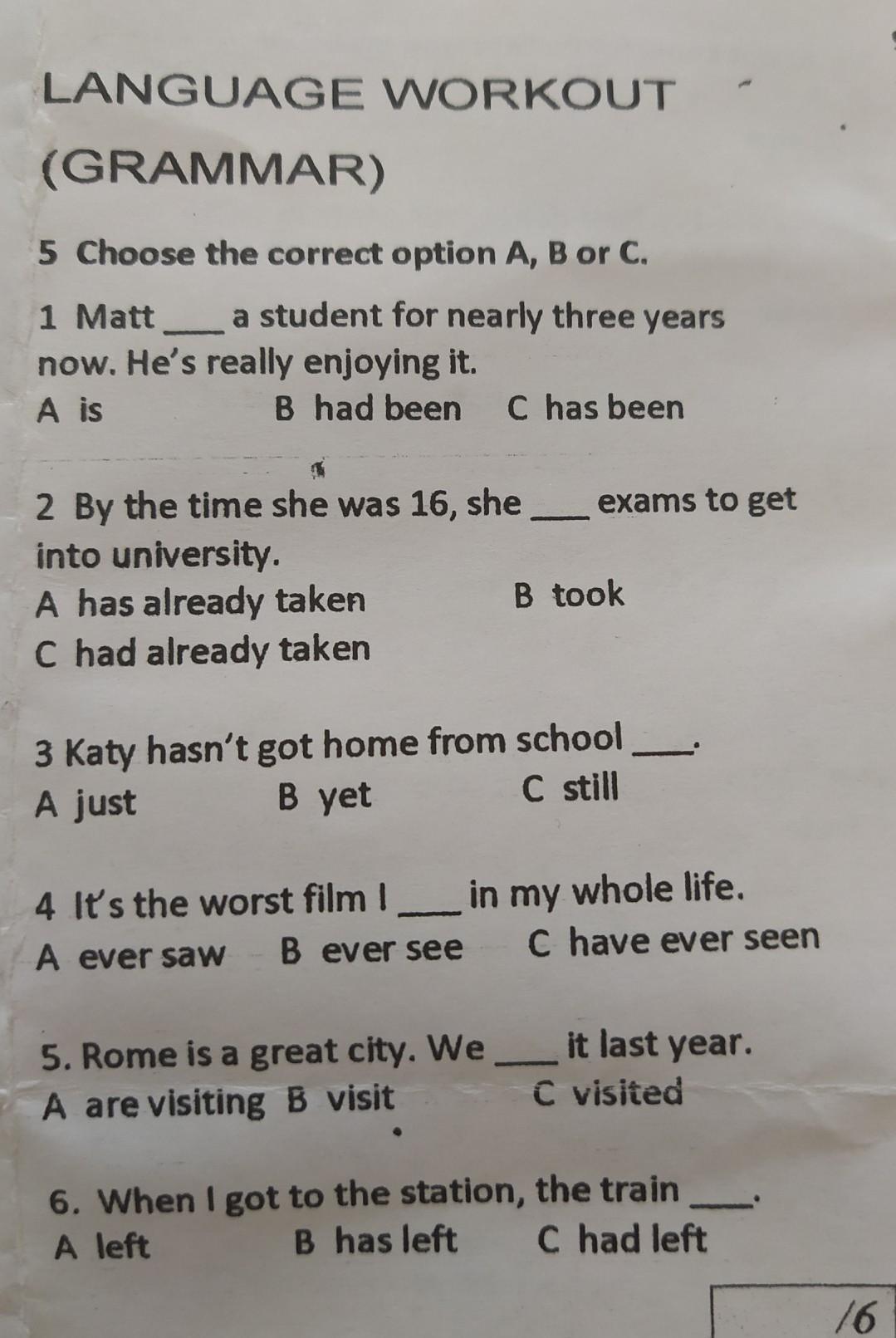 LANGUAGE WORKOUT

(GRAMMAR)

5 Choose the correct option A, B or C.

1 Matt ____ a student for nearly three years now. He's really enjoying it.
A is B had been C has been

2 By the time she was 16, she ____ exams to get into university.
A has already taken B took
C had already taken

3 Katy hasn't got home from school ____.
A just B yet C still

4 It's the worst film I ____ in my whole life.
A ever saw B ever see C have ever seen

5. Rome is a great city. We ____ it last year.
A are visiting B visit C visited

6. When I got to the station, the train ____.
A left B has left C had left

/6